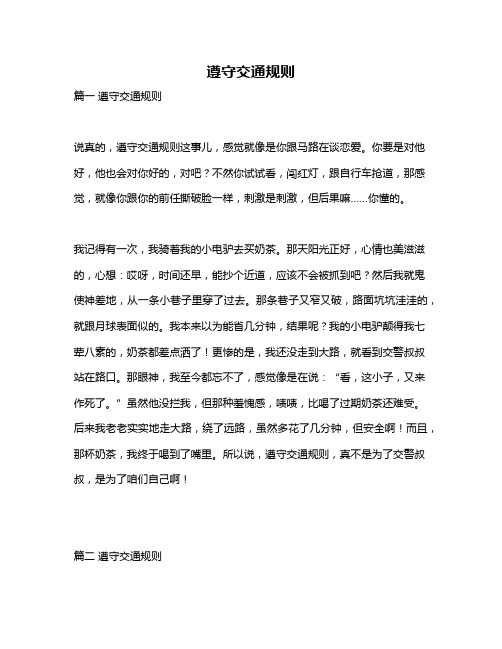 遵守交通规则

篇一 遵守交通规则

说真的，遵守交通规则这事儿，感觉就像是你跟马路在谈恋爱。你要是对他好，他也会对你好的，对吧？不然你试试看，闯红灯，跟自行车抢道，那感觉，就像你跟你的前任撕破脸一样，刺激是刺激，但后果嘛……你懂的。

我记得有一次，我骑着我的小电驴去买奶茶。那天阳光正好，心情也美滋滋的，心想：哎呀，时间还早，能抄个近道，应该不会被抓到吧？然后我就鬼使神差地，从一条小巷子里穿了过去。那条巷子又窄又破，路面坑坑洼洼的，就跟月球表面似的。我本来以为能省几分钟，结果呢？我的小电驴颠得我七荤八素的，奶茶都差点洒了！更惨的是，我还没走到大路，就看到交警叔叔站在路口。那眼神，我至今都忘不了，感觉像是在说：“看，这小子，又来作死了。”虽然他没拦我，但那种羞愧感，啧啧，比喝了过期奶茶还难受。后来我老老实实地走大路，绕了远路，虽然多花了几分钟，但安全啊！而且，那杯奶茶，我终于喝到了嘴里。所以说，遵守交通规则，真不是为了交警叔叔，是为了咱们自己啊！

篇二 遵守交通规则